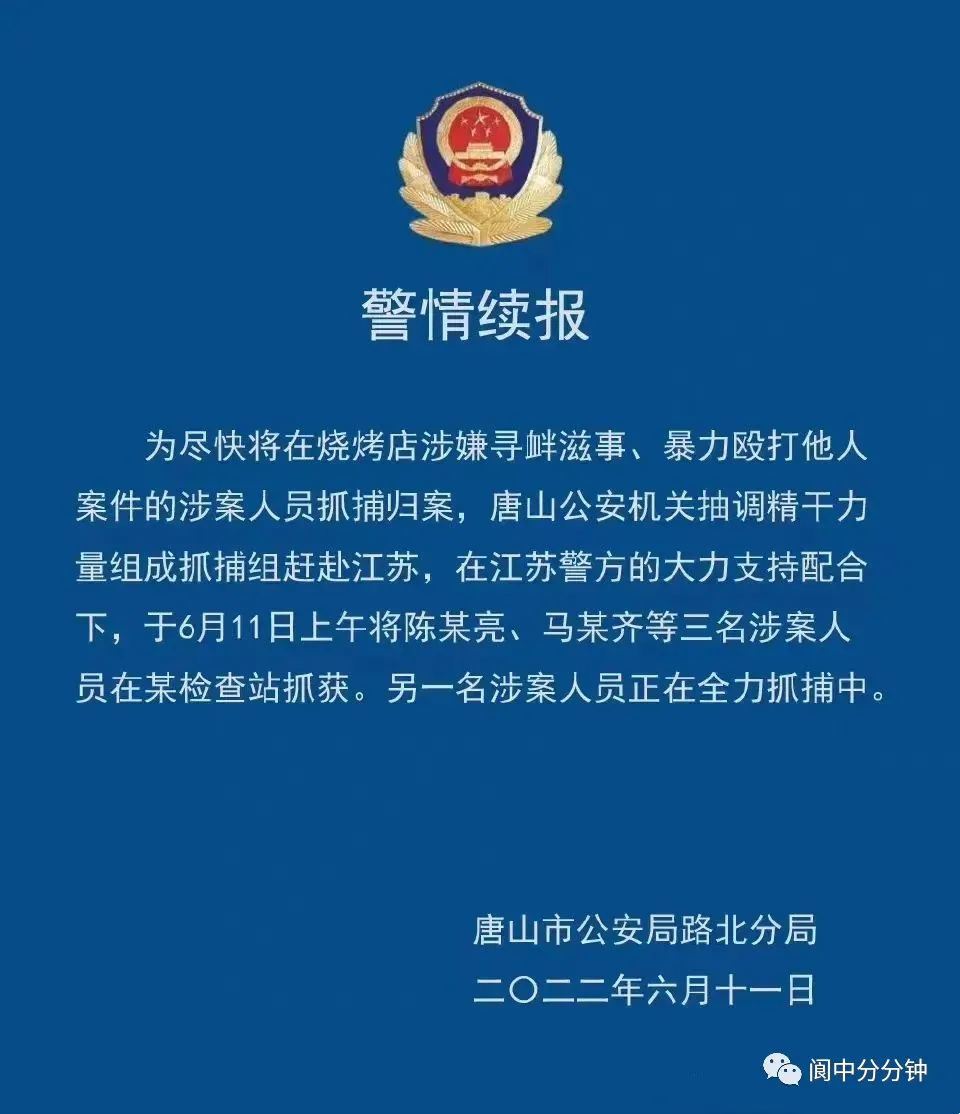 警情续报

为尽快将在烧烤店涉嫌寻衅滋事、暴力殴打他人案件的涉案人员抓捕归案，唐山公安机关抽调精干力量组成抓捕组赶赴江苏，在江苏警方的大力支持配合下，于6月11日上午将陈某亮、马某齐等三名涉案人员在某检查站抓获。另一名涉案人员正在全力抓捕中。

唐山市公安局路北分局
二〇二二年六月十一日

阆中分分钟